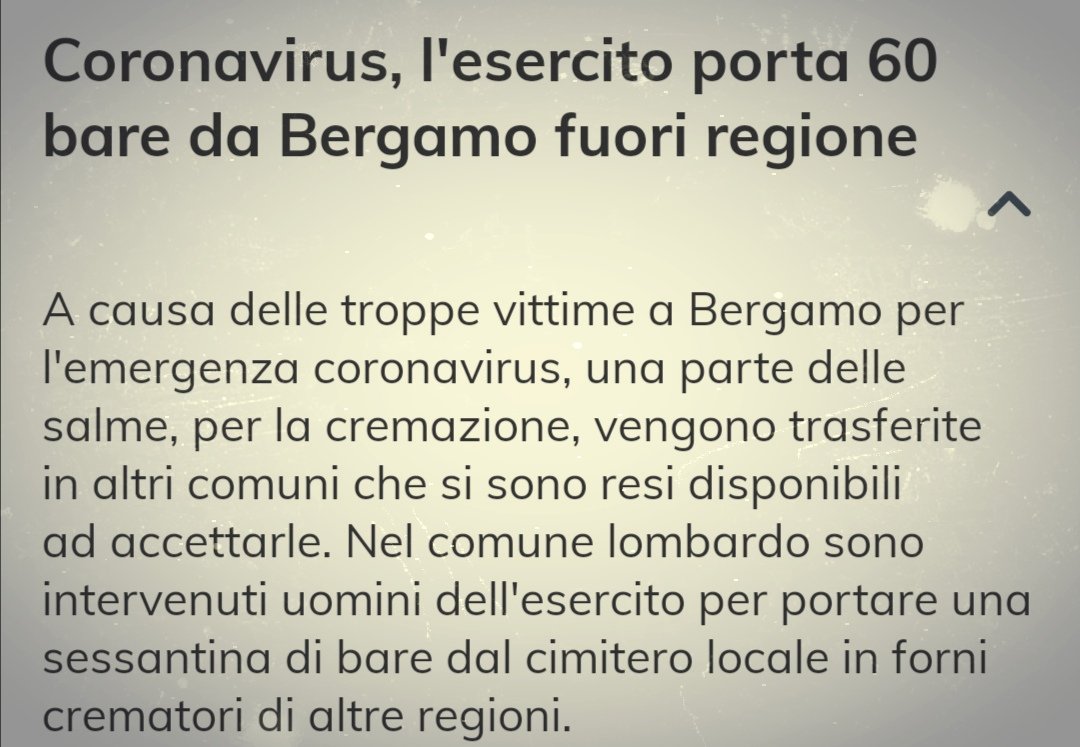 Coronavirus, l'esercito porta 60 bare da Bergamo fuori regione

A causa delle troppe vittime a Bergamo per l'emergenza coronavirus, una parte delle salme, per la cremazione, vengono trasferite in altri comuni che si sono resi disponibili ad accettarle. Nel comune lombardo sono intervenuti uomini dell'esercito per portare una sessantina di bare dal cimitero locale in forni crematori di altre regioni.